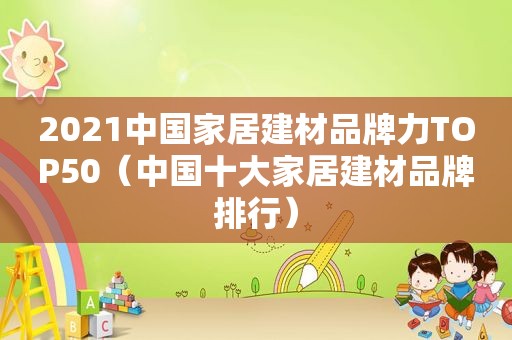 2021中国家居建材品牌力TOP50（中国十大家居建材品牌排行）

A
B C